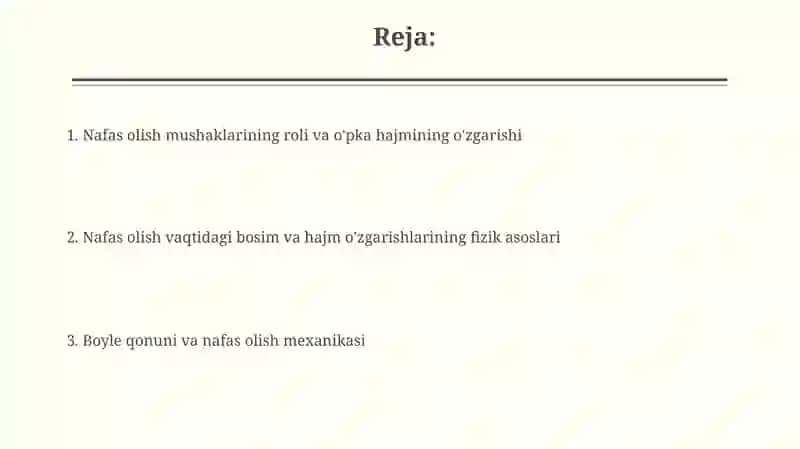 Reja:

1. Nafas olish mushaklarining roli va o'pka hajmining o'zgarishi

2. Nafas olish vaqtidagi bosim va hajm o'zgarishlarining fizik asoslari

3. Boyle qonuni va nafas olish mexanikasi